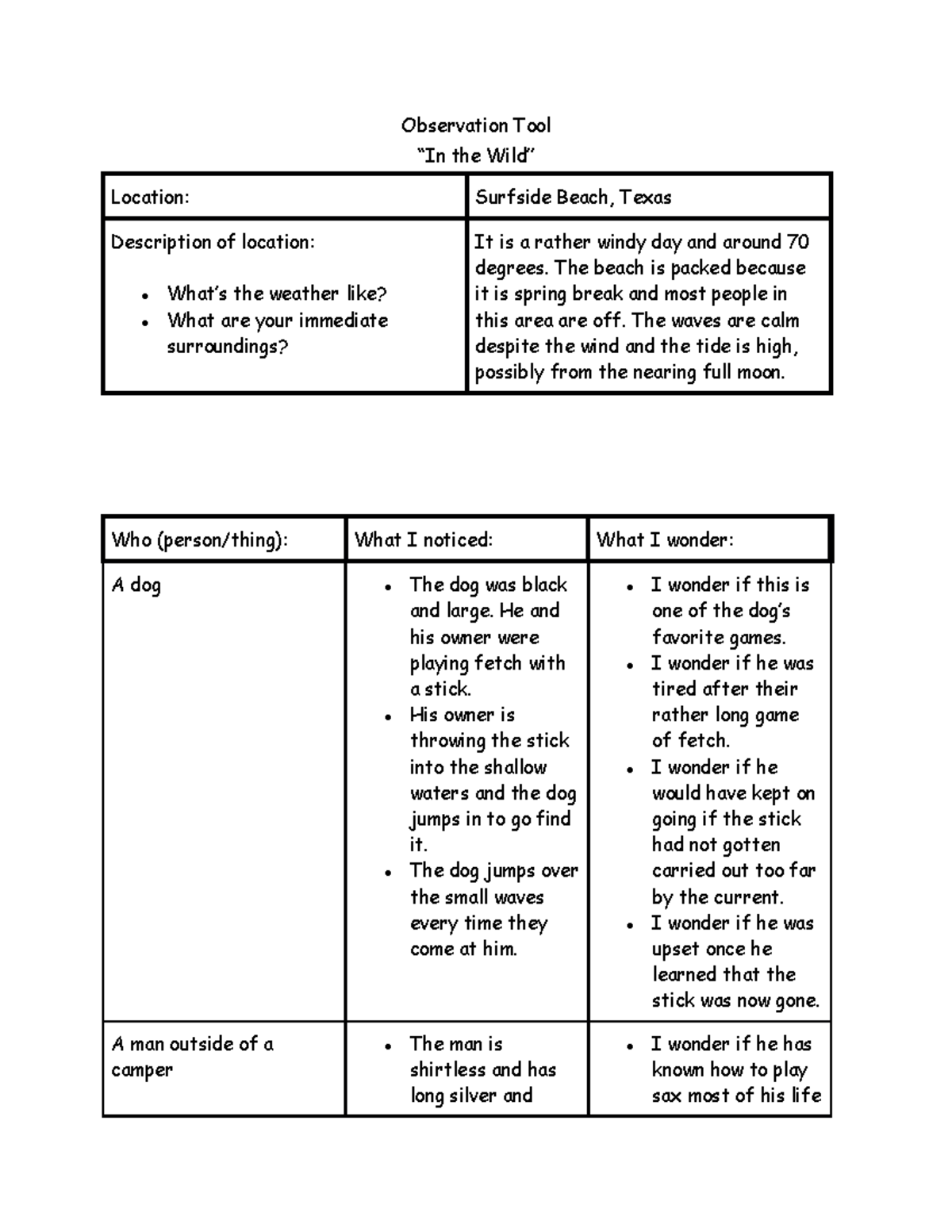 Observation Tool
"In the Wild"

| Location: | Surfside Beach, Texas |
|---|---|
| Description of location: • What's the weather like? • What are your immediate surroundings? | It is a rather windy day and around 70 degrees. The beach is packed because it is spring break and most people in this area are off. The waves are calm despite the wind and the tide is high, possibly from the nearing full moon. |

| Who (person/thing): | What I noticed: | What I wonder: |
|---|---|---|
| A dog | • The dog was black and large. He and his owner were playing fetch with a stick. • His owner is throwing the stick into the shallow waters and the dog jumps in to go find it. • The dog jumps over the small waves every time they come at him. | • I wonder if this is one of the dog's favorite games. • I wonder if he was tired after their rather long game of fetch. • I wonder if he would have kept on going if the stick had not gotten carried out too far by the current. • I wonder if he was upset once he learned that the stick was now gone. |
| A man outside of a camper | • The man is shirtless and has long silver and | • I wonder if he has known how to play sax most of his life |